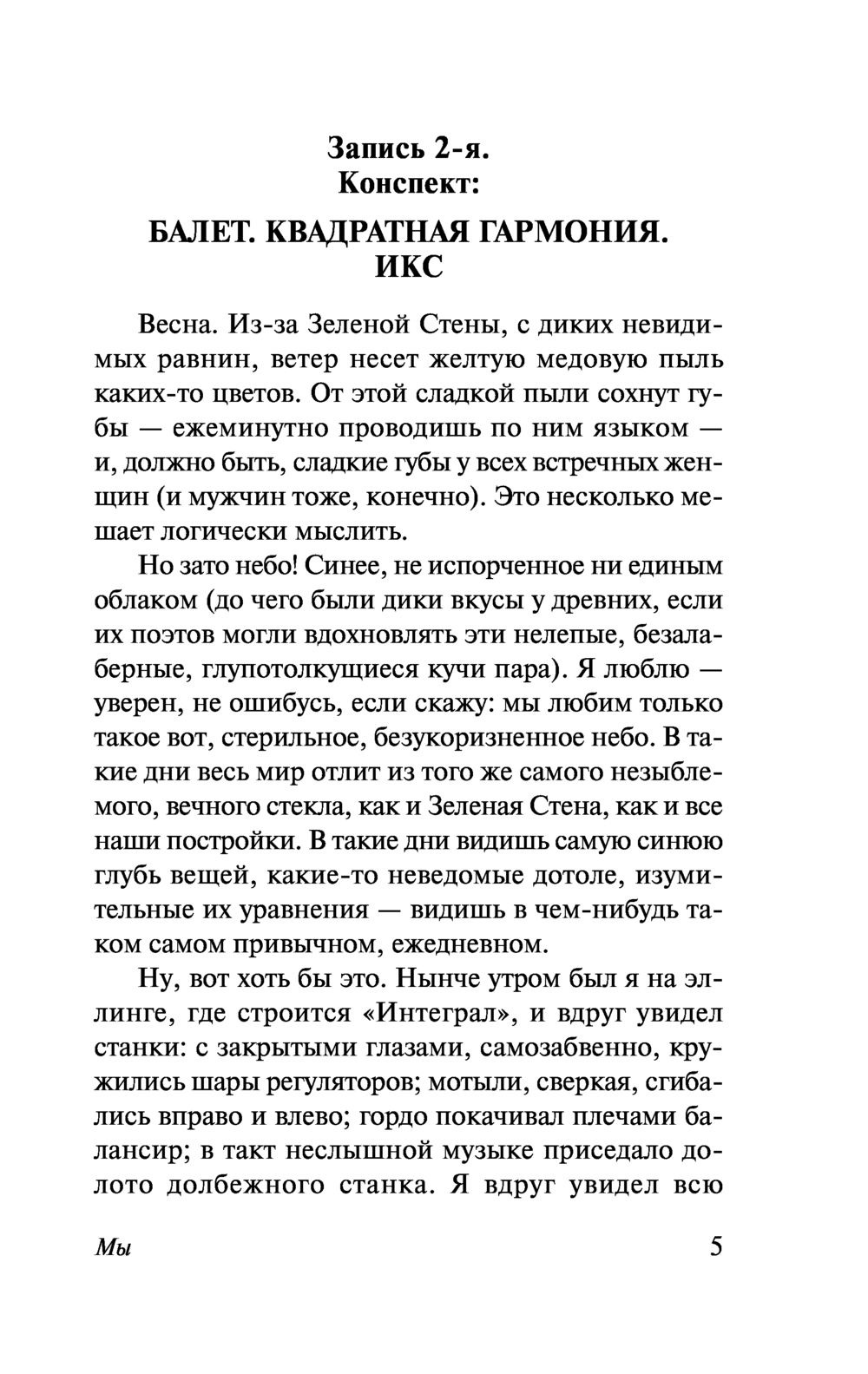 Запись 2-я.
Конспект:

БАЛЕТ. КВАДРАТНАЯ ГАРМОНИЯ. ИКС

Весна. Из-за Зеленой Стены, с диких невидимых равнин, ветер несет желтую медовую пыль каких-то цветов. От этой сладкой пыли сохнут губы — ежеминутно проводишь по ним языком — и, должно быть, сладкие губы у всех встречных женщин (и мужчин тоже, конечно). Это несколько мешает логически мыслить.

Но зато небо! Синее, не испорченное ни единым облаком (до чего были дики вкусы у древних, если их поэтов могли вдохновлять эти нелепые, безалаберные, глупотолкущиеся кучи пара). Я люблю — уверен, не ошибусь, если скажу: мы любим только такое вот, стерильное, безукоризненное небо. В такие дни весь мир отлит из того же самого незыблемого, вечного стекла, как и Зеленая Стена, как и все наши постройки. В такие дни видишь самую синюю глубь вещей, какие-то неведомые дотоле, изумительные их уравнения — видишь в чем-нибудь таком самом привычном, ежедневном.

Ну, вот хоть бы это. Нынче утром был я на эллинге, где строится «Интеграл», и вдруг увидел станки: с закрытыми глазами, самозабвенно, кружились шары регуляторов; мотыли, сверкая, сгибались вправо и влево; гордо покачивал плечами балансир; в такт неслышной музыке приседало долото долбежного станка. Я вдруг увидел всю

Мы

5